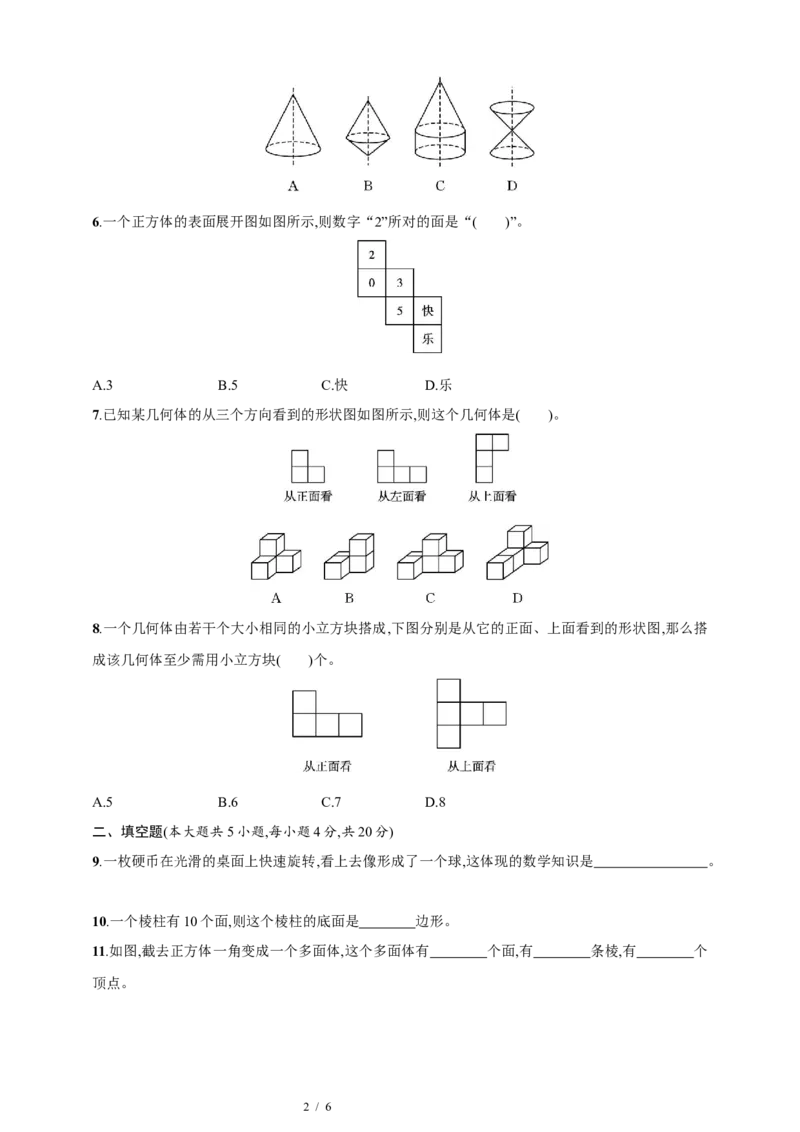 A B C D

6.一个正方体的表面展开图如图所示,则数字“2”所对的面是“(　　)”。

2
0 3
5 快
乐

A.3　　B.5　　C.快　　D.乐

7.已知某几何体的从三个方向看到的形状图如图所示,则这个几何体是(　　)。

从正面看　从左面看　从上面看

A　B　C　D

8.一个几何体由若干个大小相同的小立方块搭成,下图分别是从它的正面、上面看到的形状图,那么搭成该几何体至少需用小立方块(　　)个。

从正面看　从上面看

A.5　　B.6　　C.7　　D.8

二、填空题(本大题共5小题,每小题4分,共20分)

9.一枚硬币在光滑的桌面上快速旋转,看上去像形成了一个球,这体现的数学知识是____。

10.一个棱柱有10个面,则这个棱柱的底面是____边形。

11.如图,截去正方体一角变成一个多面体,这个多面体有____个面,有____条棱,有____个顶点。

2 / 6